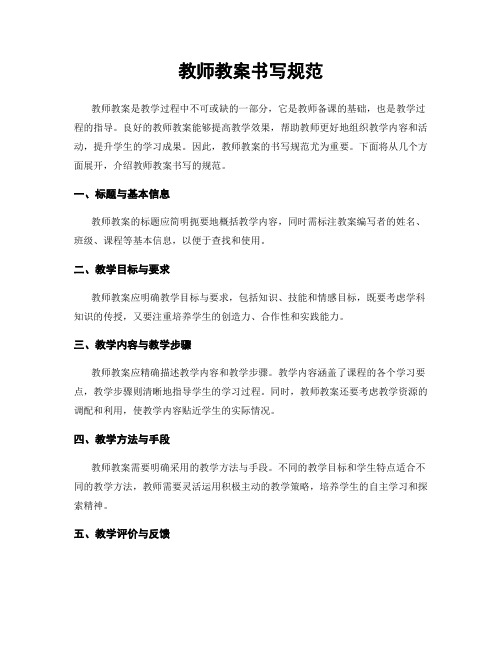 教师教案书写规范

教师教案是教学过程中不可或缺的一部分，它是教师备课的基础，也是教学过程的指导。良好的教师教案能够提高教学效果，帮助教师更好地组织教学内容和活动，提升学生的学习成果。因此，教师教案的书写规范尤为重要。下面将从几个方面展开，介绍教师教案书写的规范。

一、标题与基本信息

教师教案的标题应简明扼要地概括教学内容，同时需标注教案编写者的姓名、班级、课程等基本信息，以便于查找和使用。

二、教学目标与要求

教师教案应明确教学目标与要求，包括知识、技能和情感目标，既要考虑学科知识的传授，又要注重培养学生的创造力、合作性和实践能力。

三、教学内容与教学步骤

教师教案应精确描述教学内容和教学步骤。教学内容涵盖了课程的各个学习要点，教学步骤则清晰地指导学生的学习过程。同时，教师教案还要考虑教学资源的调配和利用，使教学内容贴近学生的实际情况。

四、教学方法与手段

教师教案需要明确采用的教学方法与手段。不同的教学目标和学生特点适合不同的教学方法，教师需要灵活运用积极主动的教学策略，培养学生的自主学习和探索精神。

五、教学评价与反馈